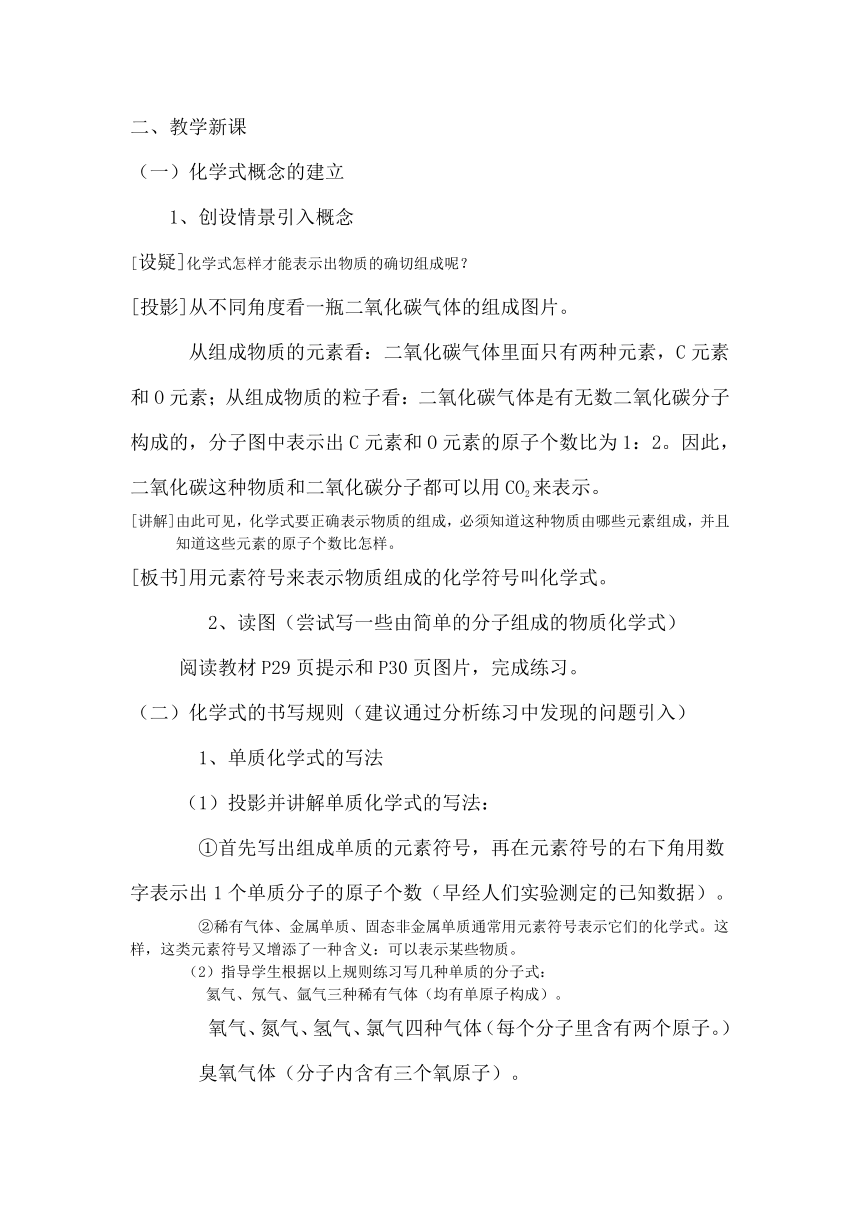 二、教学新课

（一）化学式概念的建立

1、创设情景引入概念

[设疑]化学式怎样才能表示出物质的确切组成呢？

[投影]从不同角度看一瓶二氧化碳气体的组成图片。

从组成物质的元素看：二氧化碳气体里面只有两种元素，C 元素和 O 元素；从组成物质的粒子看：二氧化碳气体是有无数二氧化碳分子构成的，分子图中表示出 C 元素和 O 元素的原子个数比为 1：2。因此，二氧化碳这种物质和二氧化碳分子都可以用 $CO_2$ 来表示。

[讲解]由此可见，化学式要正确表示物质的组成，必须知道这种物质由哪些元素组成，并且知道这些元素的原子个数比怎样。

[板书]用元素符号来表示物质组成的化学符号叫化学式。

2、读图（尝试写一些由简单的分子组成的物质化学式）

阅读教材 P29 页提示和 P30 页图片，完成练习。

（二）化学式的书写规则（建议通过分析练习中发现的问题引入）

1、单质化学式的写法

（1）投影并讲解单质化学式的写法：

①首先写出组成单质的元素符号，再在元素符号的右下角用数字表示出 1 个单质分子的原子个数（早经人们实验测定的已知数据）。

②稀有气体、金属单质、固态非金属单质通常用元素符号表示它们的化学式。这样，这类元素符号又增添了一种含义：可以表示某些物质。

（2）指导学生根据以上规则练习写几种单质的分子式：

氦气、氖气、氩气三种稀有气体（均有单原子构成）。

氧气、氮气、氢气、氯气四种气体（每个分子里含有两个原子。）

臭氧气体（分子内含有三个氧原子）。